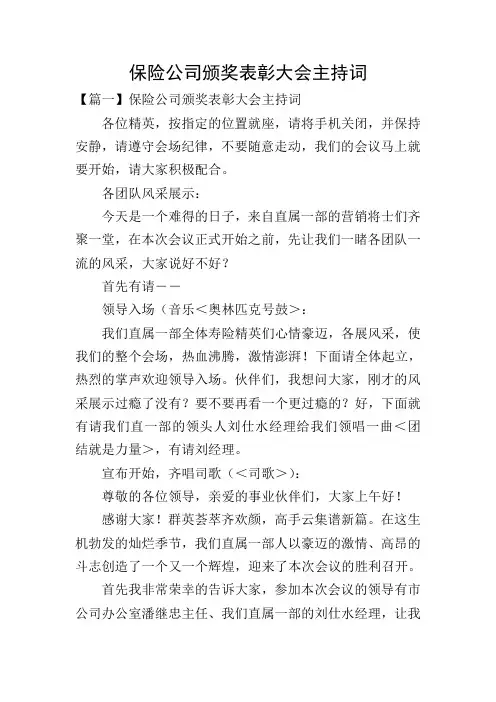 保险公司颁奖表彰大会主持词

【篇一】保险公司颁奖表彰大会主持词

各位精英，按指定的位置就座，请将手机关闭，并保持安静，请遵守会场纪律，不要随意走动，我们的会议马上就要开始，请大家积极配合。

各团队风采展示：

今天是一个难得的日子，来自直属一部的营销将士们齐聚一堂，在本次会议正式开始之前，先让我们一睹各团队一流的风采，大家说好不好？

首先有请——

领导入场（音乐＜奥林匹克号鼓＞：

我们直属一部全体寿险精英们心情豪迈，各展风采，使我们的整个会场，热血沸腾，激情澎湃！下面请全体起立，热烈的掌声欢迎领导入场。伙伴们，我想问大家，刚才的风采展示过瘾了没有？要不要再看一个更过瘾的？好，下面就有请我们直一部的领头人刘仕水经理给我们领唱一曲＜团结就是力量＞，有请刘经理。

宣布开始，齐唱司歌（＜司歌＞）：

尊敬的各位领导，亲爱的事业伙伴们，大家上午好！

感谢大家！群英荟萃齐欢颜，高手云集谱新篇。在这生机勃发的灿烂季节，我们直属一部人以豪迈的激情、高昂的斗志创造了一个又一个辉煌，迎来了本次会议的胜利召开。

首先我非常荣幸的告诉大家，参加本次会议的领导有市公司办公室潘继忠主任、我们直属一部的刘仕水经理，让我